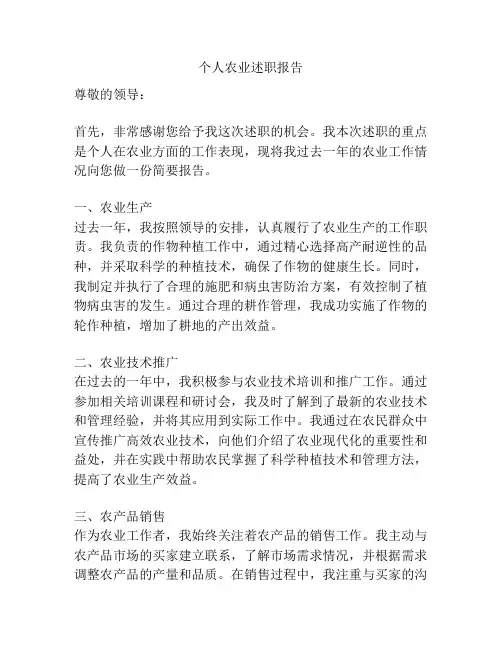 个人农业述职报告

尊敬的领导：

首先，非常感谢您给予我这次述职的机会。我本次述职的重点是个人在农业方面的工作表现，现将我过去一年的农业工作情况向您做一份简要报告。

一、农业生产
过去一年，我按照领导的安排，认真履行了农业生产的工作职责。我负责的作物种植工作中，通过精心选择高产耐逆性的品种，并采取科学的种植技术，确保了作物的健康生长。同时，我制定并执行了合理的施肥和病虫害防治方案，有效控制了植物病虫害的发生。通过合理的耕作管理，我成功实施了作物的轮作种植，增加了耕地的产出效益。

二、农业技术推广
在过去的一年中，我积极参与农业技术培训和推广工作。通过参加相关培训课程和研讨会，我及时了解到了最新的农业技术和管理经验，并将其应用到实际工作中。我通过在农民群众中宣传推广高效农业技术，向他们介绍了农业现代化的重要性和益处，并在实践中帮助农民掌握了科学种植技术和管理方法，提高了农业生产效益。

三、农产品销售
作为农业工作者，我始终关注着农产品的销售工作。我主动与农产品市场的买家建立联系，了解市场需求情况，并根据需求调整农产品的产量和品质。在销售过程中，我注重与买家的沟